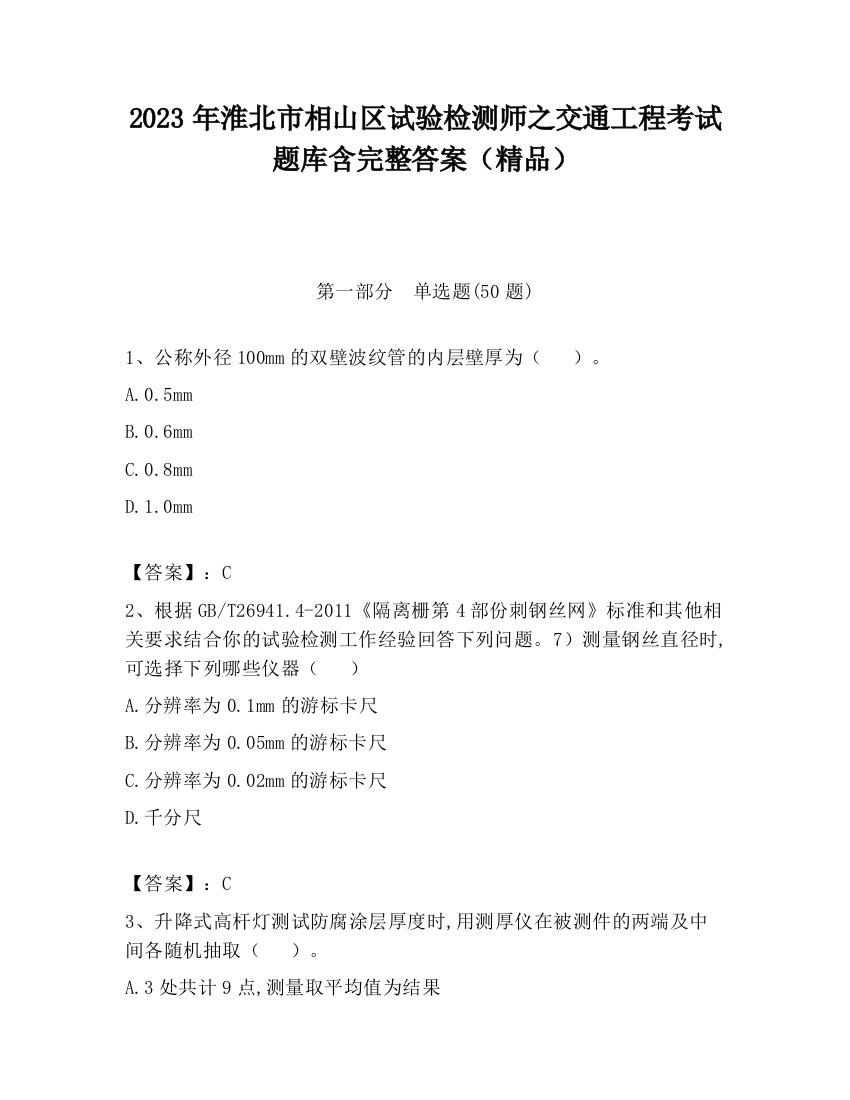 2023 年淮北市相山区试验检测师之交通工程考试题库含完整答案（精品）

第一部分　单选题(50 题)

1、公称外径 100mm 的双壁波纹管的内层壁厚为（　　）。

A.0.5mm

B.0.6mm

C.0.8mm

D.1.0mm

【答案】：C

2、根据 GB/T26941.4-2011《隔离栅第 4 部份刺钢丝网》标准和其他相关要求结合你的试验检测工作经验回答下列问题。7）测量钢丝直径时,可选择下列哪些仪器（　　）

A.分辨率为 0.1mm 的游标卡尺

B.分辨率为 0.05mm 的游标卡尺

C.分辨率为 0.02mm 的游标卡尺

D.千分尺

【答案】：C

3、升降式高杆灯测试防腐涂层厚度时,用测厚仪在被测件的两端及中间各随机抽取（　　）。

A.3 处共计 9 点,测量取平均值为结果